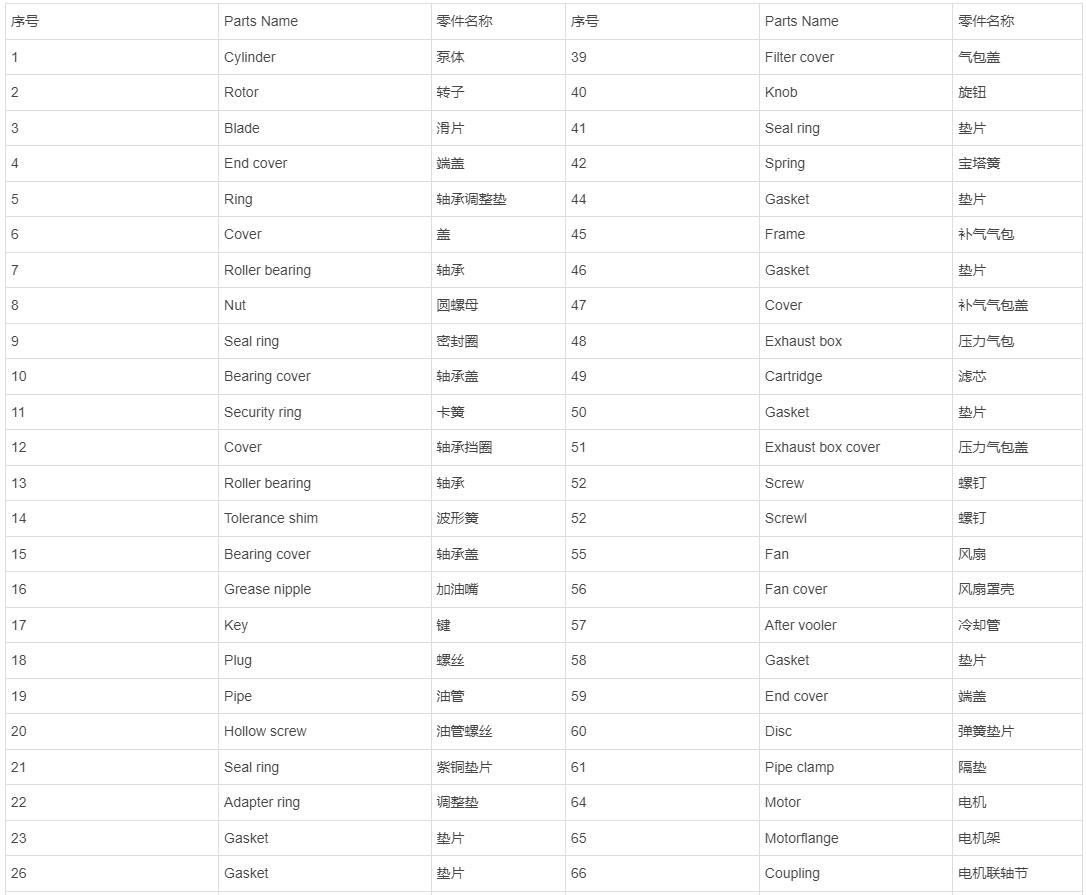 | 序号 | Parts Name | 零件名称 | 序号 | Parts Name | 零件名称 |
|---|---|---|---|---|---|
| 1 | Cylinder | 泵体 | 39 | Filter cover | 气包盖 |
| 2 | Rotor | 转子 | 40 | Knob | 旋钮 |
| 3 | Blade | 滑片 | 41 | Seal ring | 垫片 |
| 4 | End cover | 端盖 | 42 | Spring | 宝塔簧 |
| 5 | Ring | 轴承调整垫 | 44 | Gasket | 垫片 |
| 6 | Cover | 盖 | 45 | Frame | 补气气包 |
| 7 | Roller bearing | 轴承 | 46 | Gasket | 垫片 |
| 8 | Nut | 圆螺母 | 47 | Cover | 补气气包盖 |
| 9 | Seal ring | 密封圈 | 48 | Exhaust box | 压力气包 |
| 10 | Bearing cover | 轴承盖 | 49 | Cartridge | 滤芯 |
| 11 | Security ring | 卡簧 | 50 | Gasket | 垫片 |
| 12 | Cover | 轴承挡圈 | 51 | Exhaust box cover | 压力气包盖 |
| 13 | Roller bearing | 轴承 | 52 | Screw | 螺钉 |
| 14 | Tolerance shim | 波形簧 | 52 | Screwl | 螺钉 |
| 15 | Bearing cover | 轴承盖 | 55 | Fan | 风扇 |
| 16 | Grease nipple | 加油嘴 | 56 | Fan cover | 风扇罩壳 |
| 17 | Key | 键 | 57 | After vooler | 冷却管 |
| 18 | Plug | 螺丝 | 58 | Gasket | 垫片 |
| 19 | Pipe | 油管 | 59 | End cover | 端盖 |
| 20 | Hollow screw | 油管螺丝 | 60 | Disc | 弹簧垫片 |
| 21 | Seal ring | 紫铜垫片 | 61 | Pipe clamp | 隔垫 |
| 22 | Adapter ring | 调整垫 | 64 | Motor | 电机 |
| 23 | Gasket | 垫片 | 65 | Motorflange | 电机架 |
| 26 | Gasket | 垫片 | 66 | Coupling | 电机联轴节 |